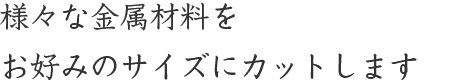 様々な金属材料を

お好みのサイズにカットします